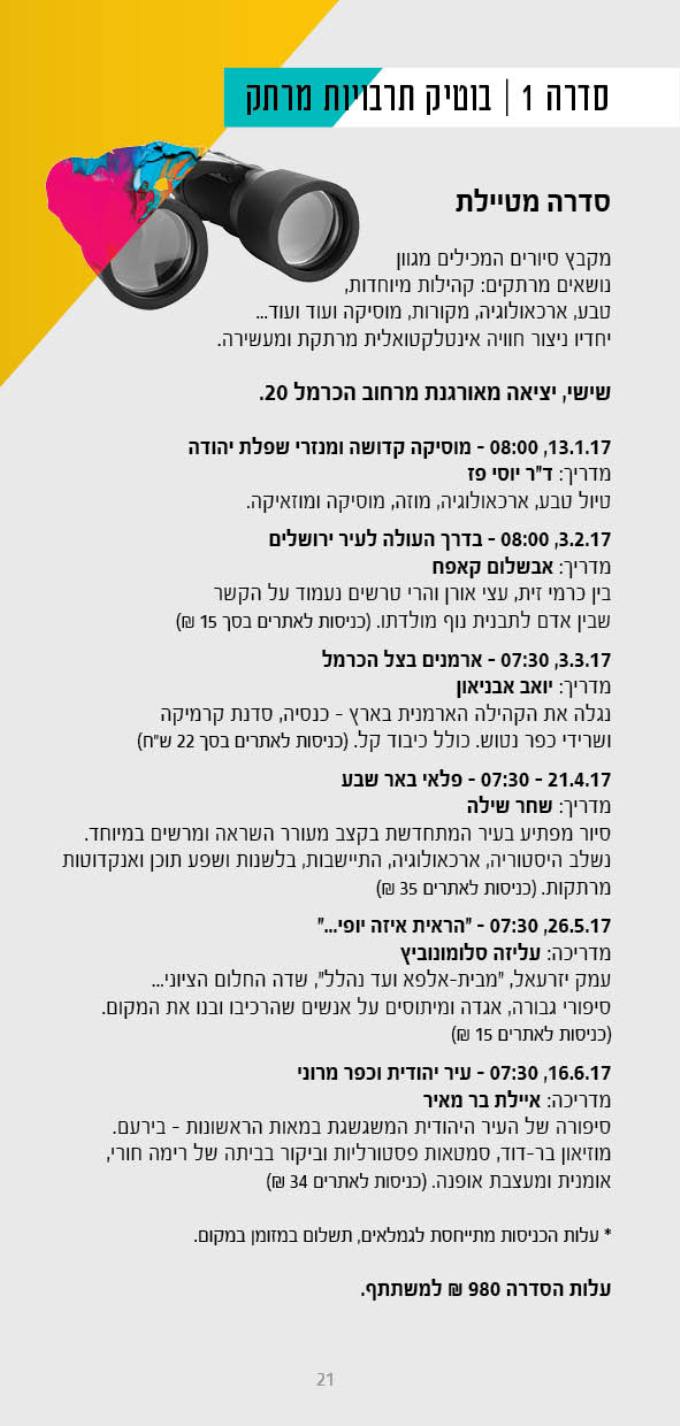 סדרה 1 | בוטיק תרבויות מרתק

סדרה מטיילת

מקבץ סיורים המכילים מגוון נושאים מרתקים: קהילות מיוחדות, טבע, ארכאולוגיה, מקורות, מוסיקה ועוד ועוד... יחדיו ניצור חוויה אינטלקטואלית מרתקת ומעשירה.

שישי, יציאה מאורגנת מרחוב הכרמל 20.

13.1.17, 08:00 - מוסיקה קדושה ומנזרי שפלת יהודה
מדריך: ד"ר יוסי פז
טיול טבע, ארכאולוגיה, מוזה, מוסיקה ומוזאיקה.

3.2.17, 08:00 - בדרך העולה לעיר ירושלים
מדריך: אבשלום קאפח
בין כרמי זית, עצי אורן והרי טרשים נעמוד על הקשר שבין אדם לתבנית נוף מולדתו. (כניסות לאתרים בסך 15 ₪)

3.3.17, 07:30 - ארמנים בצל הכרמל
מדריך: יואב אבניאון
נגלה את הקהילה הארמנית בארץ - כנסיה, סדנת קרמיקה ושרידי כפר נטוש. כולל כיבוד קל. (כניסות לאתרים בסך 22 ש"ח)

21.4.17 - 07:30 - פלאי באר שבע
מדריך: שחר שילה
סיור מפתיע בעיר המתחדשת בקצב מעורר השראה ומרשים במיוחד. נשלב היסטוריה, ארכאולוגיה, התיישבות, בלשנות ושפע תוכן ואנקדוטות מרתקות. (כניסות לאתרים 35 ₪)

26.5.17, 07:30 - "הראית איזה יופי..."
מדריכה: עליזה סלומונוביץ
עמק יזרעאל, "מבית-אלפא ועד נהלל", שדה החלום הציוני... סיפורי גבורה, אגדה ומיתוסים על אנשים שהרכיבו ובנו את המקום. (כניסות לאתרים 15 ₪)

16.6.17, 07:30 - עיר יהודית וכפר מרוני
מדריכה: איילת בר מאיר
סיפורה של העיר היהודית המשגשגת במאות הראשונות - בירעם. מוזיאון בר-דוד, סמטאות פסטורליות וביקור בביתה של רימה חורי, אומנית ומעצבת אופנה. (כניסות לאתרים 34 ₪)

* עלות הכניסות מתייחסת לגמלאים, תשלום במזומן במקום.

עלות הסדרה 980 ₪ למשתתף.

21